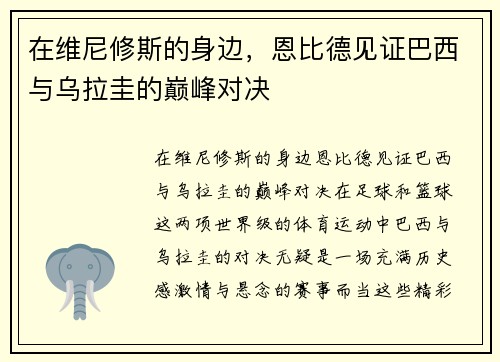 在维尼修斯的身边，恩比德见证巴西与乌拉圭的巅峰对决

在维尼修斯的身边恩比德见证巴西与乌拉圭的巅峰对决在足球和篮球这两项世界级的体育运动中巴西与乌拉圭的对决无疑是一场充满历史感激情与悬念的赛事而当这些精彩